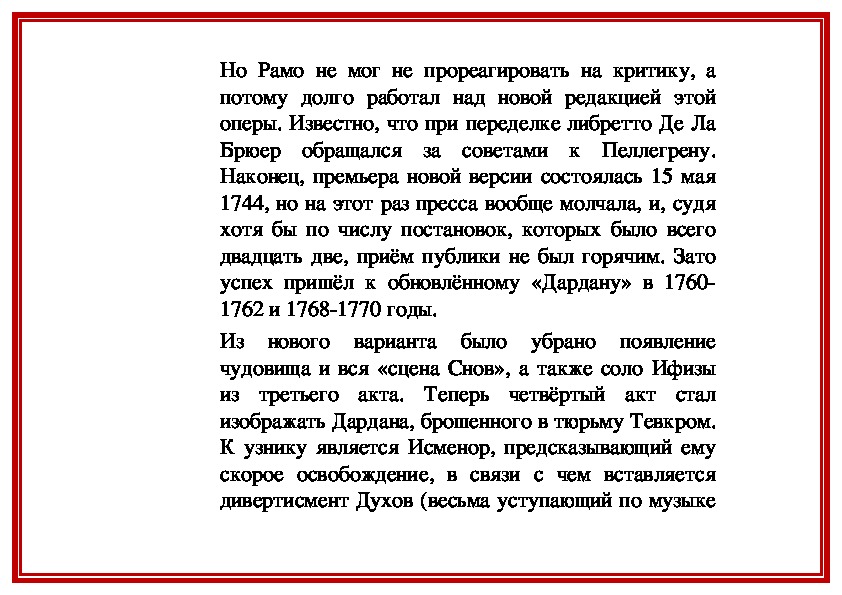 Но Рамо не мог не прореагировать на критику, а потому долго работал над новой редакцией этой оперы. Известно, что при переделке либретто Де Ла Брюер обращался за советами к Пеллегрену. Наконец, премьера новой версии состоялась 15 мая 1744, но на этот раз пресса вообще молчала, и, судя хотя бы по числу постановок, которых было всего двадцать две, приём публики не был горячим. Зато успех пришёл к обновлённому «Дардану» в 1760-1762 и 1768-1770 годы.

Из нового варианта было убрано появление чудовища и вся «сцена Снов», а также соло Ифизы из третьего акта. Теперь четвёртый акт стал изображать Дардана, брошенного в тюрьму Тевкром. К узнику является Исменор, предсказывающий ему скорое освобождение, в связи с чем вставляется дивертисмент Духов (весьма уступающий по музыке